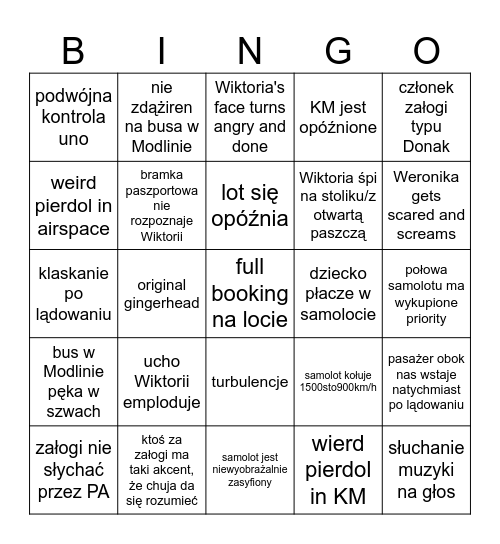 | B | I | N | G | O |
|---|---|---|---|---|
| podwójna kontrola uno | nie zdążiren na busa w Modlinie | Wiktoria's face turns angry and done | KM jest opóźnione | członek załogi typu Donak |
| weird pierdol in airspace | bramka paszportowa nie rozpoznaje Wiktorii | lot się opóźnia | Wiktoria śpi na stoliku/z otwartą paszczą | Weronika gets scared and screams |
| klaskanie po lądowaniu | original gingerhead | full booking na locie | dziecko płacze w samolocie | połowa samolotu ma wykupione priority |
| bus w Modlinie pęka w szwach | ucho Wiktorii emploduje | turbulencje | samolot kołuje 1500sto900km/h | pasażer obok nas wstaje natychmiast po lądowaniu |
| załogi nie słychać przez PA | ktoś za załogi ma taki akcent, że chuja da się rozumieć | samolot jest niewyobrażalnie zasyfiony | wierd pierdol in KM | słuchanie muzyki na głos |